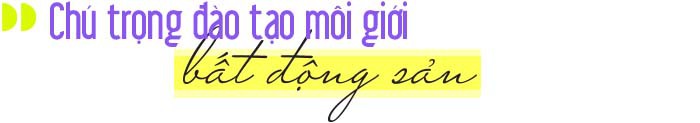 Chú trọng đào tạo môi giới
bất động sản